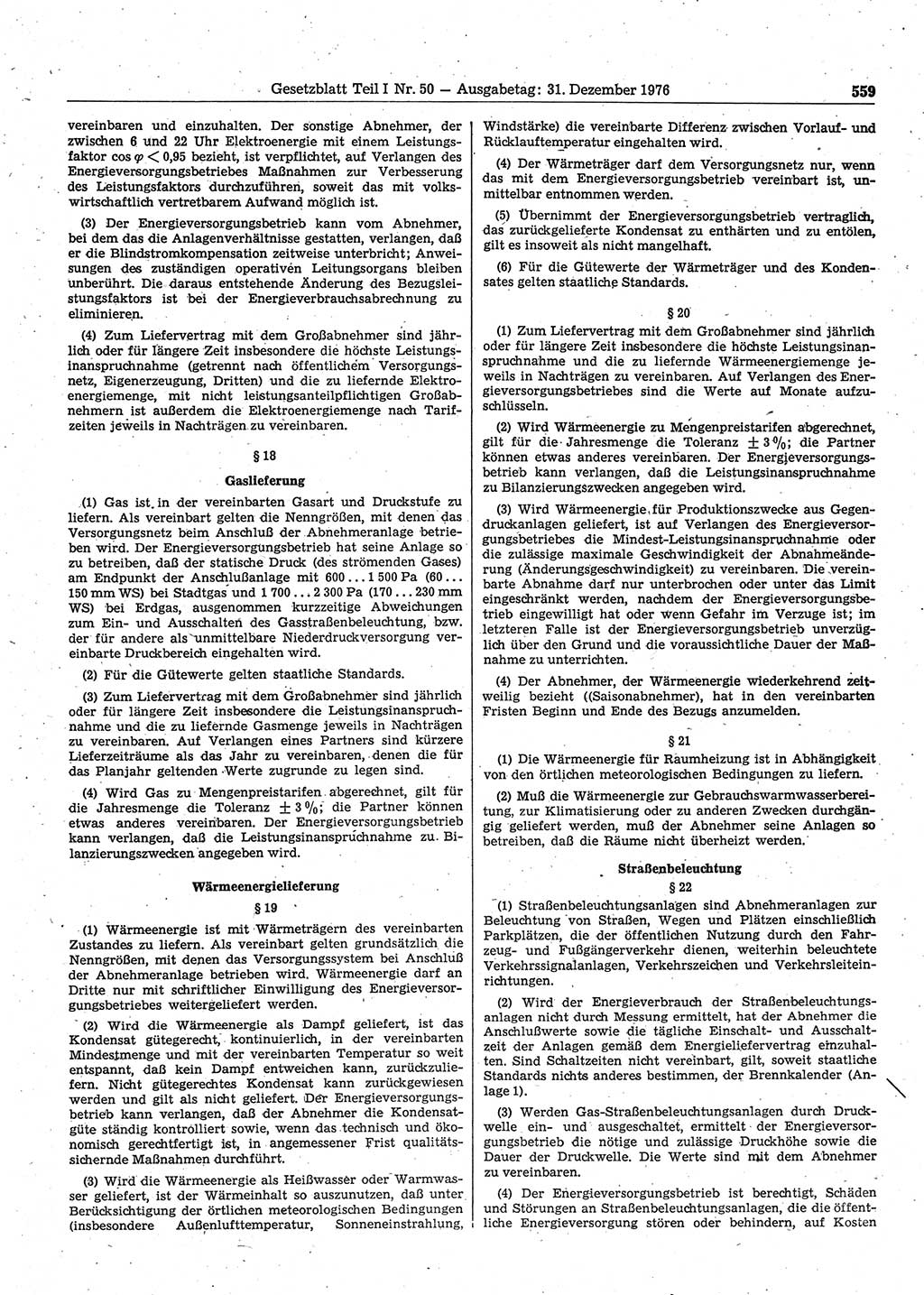 Gesetzblatt Teil I Nr. 50 — Ausgabetag: 31. Dezember 1976 559

vereinbaren und einzuhalten. Der sonstige Abnehmer, der zwischen 6 und 22 Uhr Elektroenergie mit einem Leistungsfaktor $\cos \varphi < 0,95$ bezieht, ist verpflichtet, auf Verlangen des Energieversorgungsbetriebes Maßnahmen zur Verbesserung des Leistungsfaktors durchzuführen, soweit das mit volkswirtschaftlich vertretbarem Aufwand möglich ist.

(3) Der Energieversorgungsbetrieb kann vom Abnehmer, bei dem das die Anlagenverhältnisse gestatten, verlangen, daß er die Blindstromkompensation zeitweise unterbricht; Anweisungen des zuständigen operativen Leitungsorgans bleiben unberührt. Die daraus entstehende Änderung des Bezugsleistungsfaktors ist bei der Energieverbrauchsabrechnung zu eliminieren.

(4) Zum Liefervertrag mit dem Großabnehmer sind jährlich oder für längere Zeit insbesondere die höchste Leistungsinanspruchnahme (getrennt nach öffentlichem Versorgungsnetz, Eigenerzeugung, Dritten) und die zu liefernde Elektroenergiemenge, mit nicht leistungsanteilpflichtigen Großabnehmern ist außerdem die Elektroenergiemenge nach Tarifzeiten jeweils in Nachträgen zu vereinbaren.

§ 18

Gaslieferung

(1) Gas ist in der vereinbarten Gasart und Druckstufe zu liefern. Als vereinbart gelten die Nenngrößen, mit denen das Versorgungsnetz beim Anschluß der Abnehmeranlage betrieben wird. Der Energieversorgungsbetrieb hat seine Anlage so zu betreiben, daß der statische Druck (des strömenden Gases) am Endpunkt der Anschlußanlage mit 600 ... 1 500 Pa (60 ... 150 mm WS) bei Stadtgas und 1 700 ... 2 300 Pa (170 ... 230 mm WS) bei Erdgas, ausgenommen kurzzeitige Abweichungen zum Ein- und Ausschalten des Gasstraßenbeleuchtung, bzw. der für andere als unmittelbare Niederdruckversorgung vereinbarte Druckbereich eingehalten wird.

(2) Für die Gütewerte gelten staatliche Standards.

(3) Zum Liefervertrag mit dem Großabnehmer sind jährlich oder für längere Zeit insbesondere die Leistungsinanspruchnahme und die zu liefernde Gasmenge jeweils in Nachträgen zu vereinbaren. Auf Verlangen eines Partners sind kürzere Lieferzeiträume als das Jahr zu vereinbaren, denen die für das Planjahr geltenden Werte zugrunde zu legen sind.

(4) Wird Gas zu Mengenpreistarifen abgerechnet, gilt für die Jahresmenge die Toleranz $\pm 3\,\%$; die Partner können etwas anderes vereinbaren. Der Energieversorgungsbetrieb kann verlangen, daß die Leistungsinanspruchnahme zu Bilanzierungszwecken angegeben wird.

Wärmeenergielieferung

§ 19

(1) Wärmeenergie ist mit Wärmeträgern des vereinbarten Zustandes zu liefern. Als vereinbart gelten grundsätzlich die Nenngrößen, mit denen das Versorgungssystem bei Anschluß der Abnehmeranlage betrieben wird. Wärmeenergie darf an Dritte nur mit schriftlicher Einwilligung des Energieversorgungsbetriebes weitergeliefert werden.

(2) Wird die Wärmeenergie als Dampf geliefert, ist das Kondensat gütegerecht, kontinuierlich, in der vereinbarten Mindestmenge und mit der vereinbarten Temperatur so weit entspannt, daß kein Dampf entweichen kann, zurückzuliefern. Nicht gütegerechtes Kondensat kann zurückgewiesen werden und gilt als nicht geliefert. Der Energieversorgungsbetrieb kann verlangen, daß der Abnehmer die Kondensatgüte ständig kontrolliert sowie, wenn das technisch und ökonomisch gerechtfertigt ist, in angemessener Frist qualitätssichernde Maßnahmen durchführt.

(3) Wird die Wärmeenergie als Heißwasser oder Warmwasser geliefert, ist der Wärmeinhalt so auszunutzen, daß unter Berücksichtigung der örtlichen meteorologischen Bedingungen (insbesondere Außenlufttemperatur, Sonneneinstrahlung, Windstärke) die vereinbarte Differenz zwischen Vorlauf- und Rücklauftemperatur eingehalten wird.

(4) Der Wärmeträger darf dem Versorgungsnetz nur, wenn das mit dem Energieversorgungsbetrieb vereinbart ist, unmittelbar entnommen werden.

(5) Übernimmt der Energieversorgungsbetrieb vertraglich, das zurückgelieferte Kondensat zu enthärten und zu entölen, gilt es insoweit als nicht mangelhaft.

(6) Für die Gütewerte der Wärmeträger und des Kondensates gelten staatliche Standards.

§ 20

(1) Zum Liefervertrag mit dem Großabnehmer sind jährlich oder für längere Zeit insbesondere die höchste Leistungsinanspruchnahme und die zu liefernde Wärmeenergiemenge jeweils in Nachträgen zu vereinbaren. Auf Verlangen des Energieversorgungsbetriebes sind die Werte auf Monate aufzuschlüsseln.

(2) Wird Wärmeenergie zu Mengenpreistarifen abgerechnet, gilt für die Jahresmenge die Toleranz $\pm 3\,\%$; die Partner können etwas anderes vereinbaren. Der Energieversorgungsbetrieb kann verlangen, daß die Leistungsinanspruchnahme zu Bilanzierungszwecken angegeben wird.

(3) Wird Wärmeenergie für Produktionszwecke aus Gegendruckanlagen geliefert, ist auf Verlangen des Energieversorgungsbetriebes die Mindest-Leistungsinanspruchnahme oder die zulässige maximale Geschwindigkeit der Abnahmeänderung (Änderungsgeschwindigkeit) zu vereinbaren. Die vereinbarte Abnahme darf nur unterbrochen oder unter das Limit eingeschränkt werden, nachdem der Energieversorgungsbetrieb eingewilligt hat oder wenn Gefahr im Verzuge ist; im letzteren Falle ist der Energieversorgungsbetrieb unverzüglich über den Grund und die voraussichtliche Dauer der Maßnahme zu unterrichten.

(4) Der Abnehmer, der Wärmeenergie wiederkehrend zeitweilig bezieht ((Saisonabnehmer), hat in den vereinbarten Fristen Beginn und Ende des Bezugs anzumelden.

§ 21

(1) Die Wärmeenergie für Raumheizung ist in Abhängigkeit von den örtlichen meteorologischen Bedingungen zu liefern.

(2) Muß die Wärmeenergie zur Gebrauchswarmwasserbereitung, zur Klimatisierung oder zu anderen Zwecken durchgängig geliefert werden, muß der Abnehmer seine Anlagen so betreiben, daß die Räume nicht überheizt werden.

Straßenbeleuchtung

§ 22

(1) Straßenbeleuchtungsanlagen sind Abnehmeranlagen zur Beleuchtung von Straßen, Wegen und Plätzen einschließlich Parkplätzen, die der öffentlichen Nutzung durch den Fahrzeug- und Fußgängerverkehr dienen, weiterhin beleuchtete Verkehrssignalanlagen, Verkehrszeichen und Verkehrsleiteinrichtungen.

(2) Wird der Energieverbrauch der Straßenbeleuchtungsanlagen nicht durch Messung ermittelt, hat der Abnehmer die Anschlußwerte sowie die tägliche Einschalt- und Ausschaltzeit der Anlagen gemäß dem Energieliefervertrag einzuhalten. Sind Schaltzeiten nicht vereinbart, gilt, soweit staatliche Standards nichts anderes bestimmen, der Brennkalender (Anlage 1).

(3) Werden Gas-Straßenbeleuchtungsanlagen durch Druckwelle ein- und ausgeschaltet, ermittelt der Energieversorgungsbetrieb die nötige und zulässige Druckhöhe sowie die Dauer der Druckwelle. Die Werte sind mit dem Abnehmer zu vereinbaren.

(4) Der Energieversorgungsbetrieb ist berechtigt, Schäden und Störungen an Straßenbeleuchtungsanlagen, die die öffentliche Energieversorgung stören oder behindern, auf Kosten